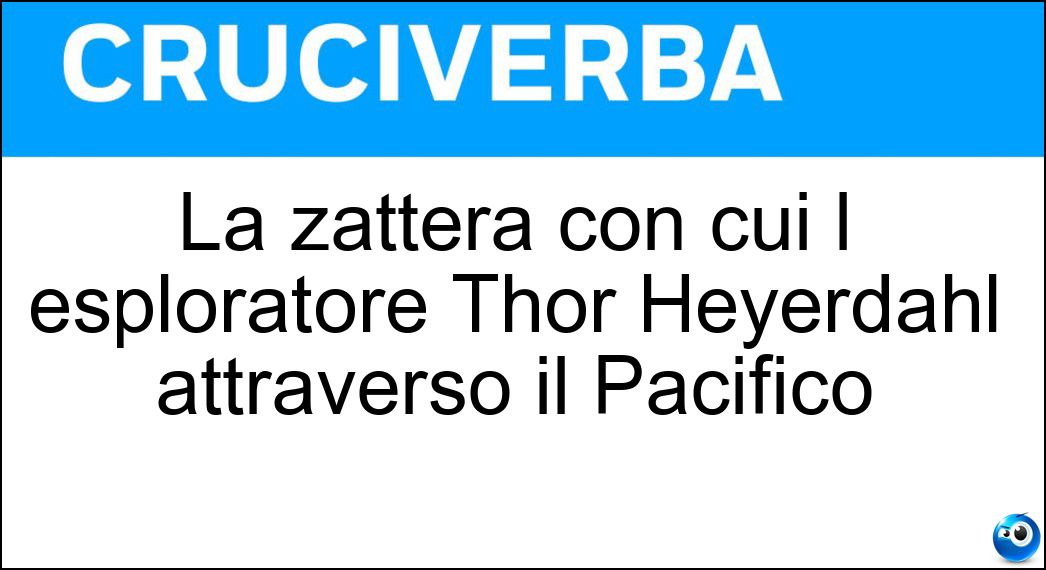 CRUCIVERBA

La zattera con cui l esploratore Thor Heyerdahl attraverso il Pacifico